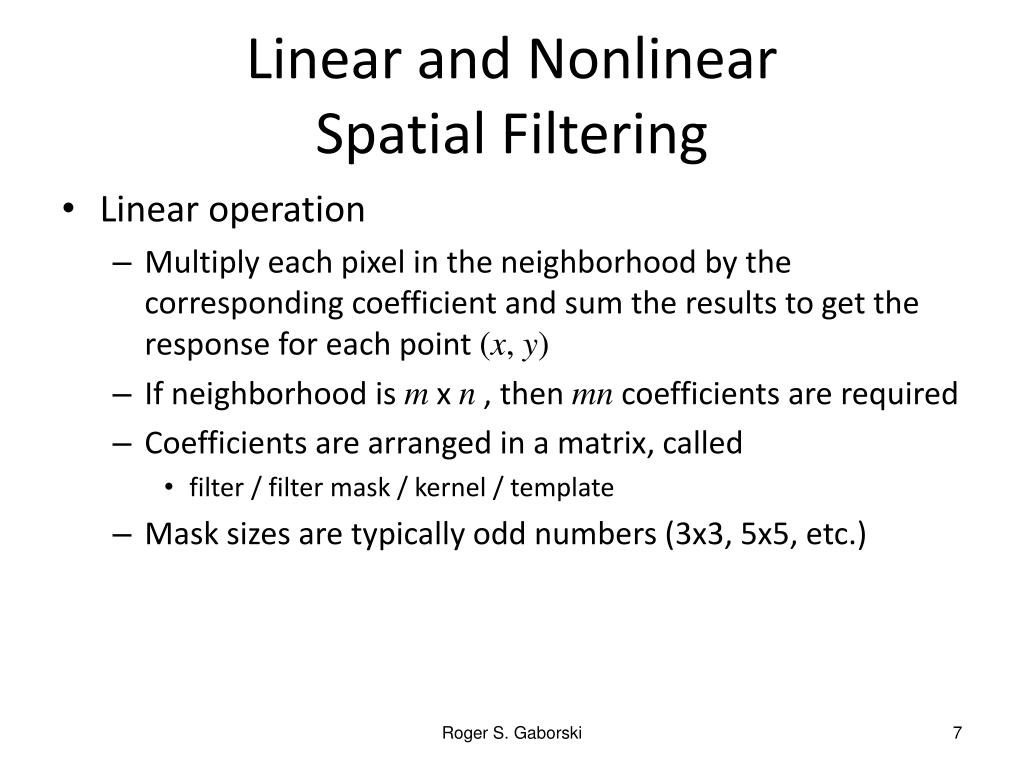 Linear and Nonlinear
Spatial Filtering

• Linear operation
– Multiply each pixel in the neighborhood by the corresponding coefficient and sum the results to get the response for each point $(x, y)$
– If neighborhood is $m$ x $n$ , then $mn$ coefficients are required
– Coefficients are arranged in a matrix, called
• filter / filter mask / kernel / template
– Mask sizes are typically odd numbers (3x3, 5x5, etc.)

Roger S. Gaborski

7